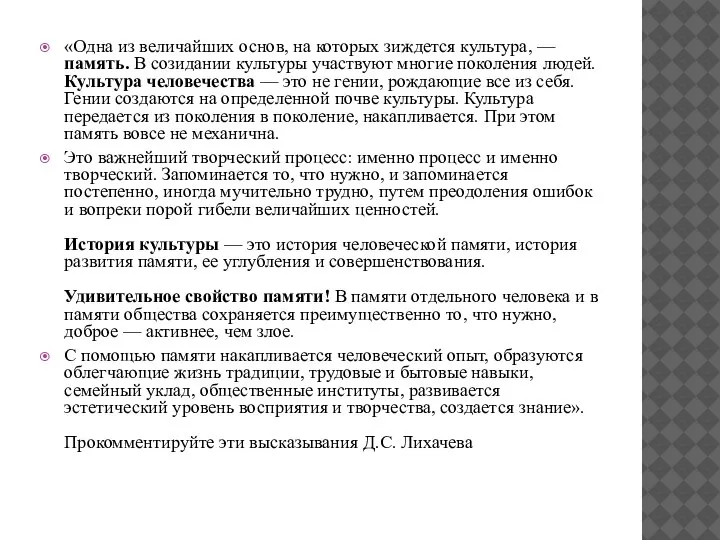 «Одна из величайших основ, на которых зиждется культура, — память. В созидании культуры участвуют многие поколения людей. Культура человечества — это не гении, рождающие все из себя. Гении создаются на определенной почве культуры. Культура передается из поколения в поколение, накапливается. При этом память вовсе не механична.

Это важнейший творческий процесс: именно процесс и именно творческий. Запоминается то, что нужно, и запоминается постепенно, иногда мучительно трудно, путем преодоления ошибок и вопреки порой гибели величайших ценностей.

История культуры — это история человеческой памяти, история развития памяти, ее углубления и совершенствования.

Удивительное свойство памяти! В памяти отдельного человека и в памяти общества сохраняется преимущественно то, что нужно, доброе — активнее, чем злое.

С помощью памяти накапливается человеческий опыт, образуются облегчающие жизнь традиции, трудовые и бытовые навыки, семейный уклад, общественные институты, развивается эстетический уровень восприятия и творчества, создается знание».

Прокомментируйте эти высказывания Д.С. Лихачева